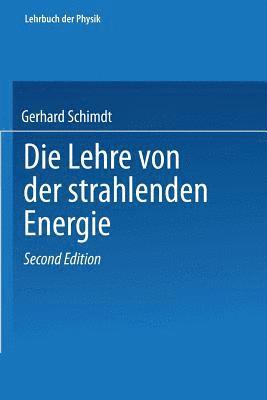 Lehrbuch der Physik

Gerhard Schimdt

Die Lehre von der strahlenden Energie

Second Edition